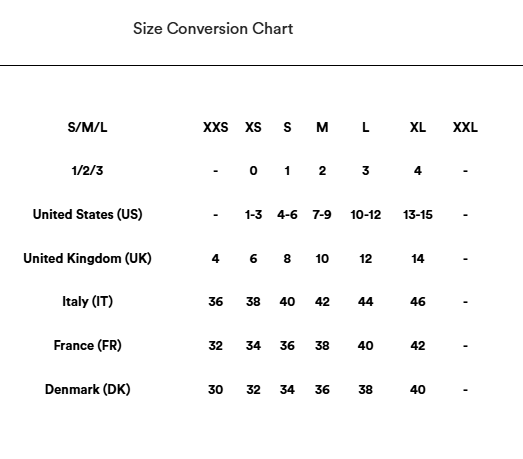 Size Conversion Chart

| S/M/L | XXS | XS | S | M | L | XL | XXL |
|---|---|---|---|---|---|---|---|
| 1/2/3 | - | 0 | 1 | 2 | 3 | 4 | - |
| United States (US) | - | 1-3 | 4-6 | 7-9 | 10-12 | 13-15 | - |
| United Kingdom (UK) | 4 | 6 | 8 | 10 | 12 | 14 | - |
| Italy (IT) | 36 | 38 | 40 | 42 | 44 | 46 | - |
| France (FR) | 32 | 34 | 36 | 38 | 40 | 42 | - |
| Denmark (DK) | 30 | 32 | 34 | 36 | 38 | 40 | - |